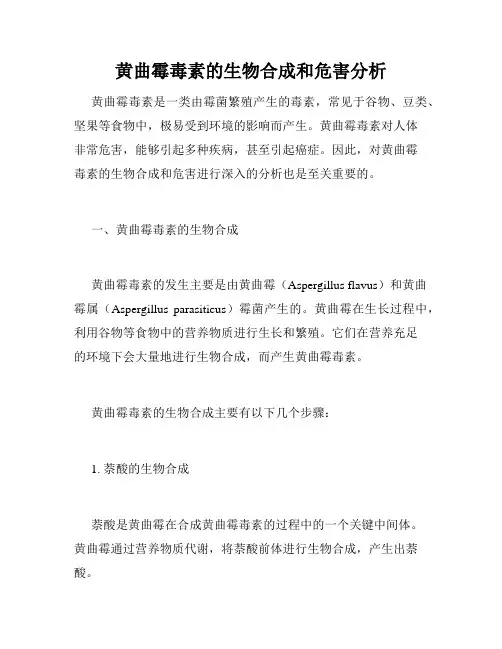 黄曲霉毒素的生物合成和危害分析

黄曲霉毒素是一类由霉菌繁殖产生的毒素，常见于谷物、豆类、坚果等食物中，极易受到环境的影响而产生。黄曲霉毒素对人体非常危害，能够引起多种疾病，甚至引起癌症。因此，对黄曲霉毒素的生物合成和危害进行深入的分析也是至关重要的。

一、黄曲霉毒素的生物合成

黄曲霉毒素的发生主要是由黄曲霉（Aspergillus flavus）和黄曲霉属（Aspergillus parasiticus）霉菌产生的。黄曲霉在生长过程中，利用谷物等食物中的营养物质进行生长和繁殖。它们在营养充足的环境下会大量地进行生物合成，而产生黄曲霉毒素。

黄曲霉毒素的生物合成主要有以下几个步骤：

1. 萘酸的生物合成

萘酸是黄曲霉在合成黄曲霉毒素的过程中的一个关键中间体。黄曲霉通过营养物质代谢，将萘酸前体进行生物合成，产生出萘酸。